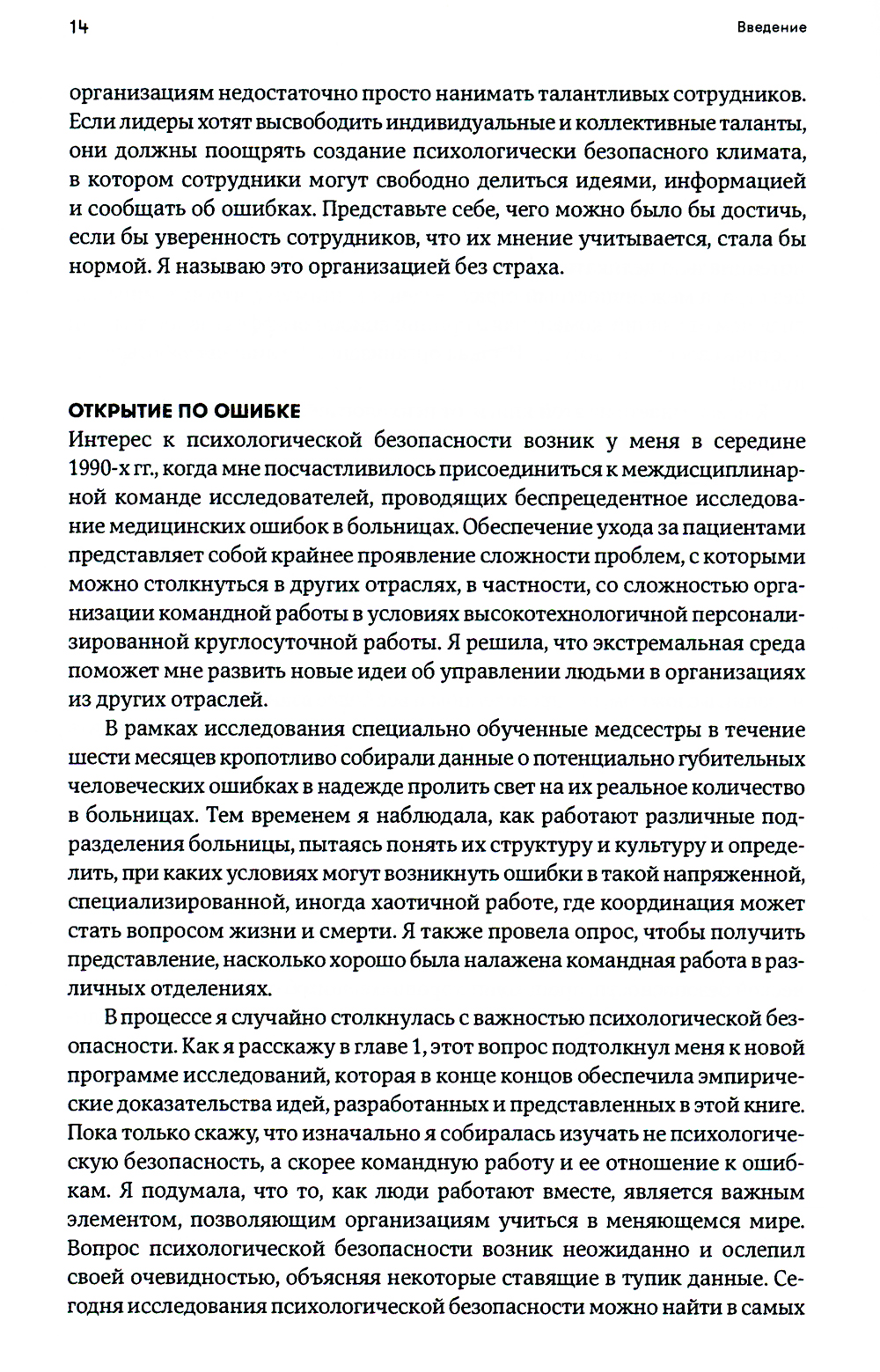 14 Введение

организациям недостаточно просто нанимать талантливых сотрудников. Если лидеры хотят высвободить индивидуальные и коллективные таланты, они должны поощрять создание психологически безопасного климата, в котором сотрудники могут свободно делиться идеями, информацией и сообщать об ошибках. Представьте себе, чего можно было бы достичь, если бы уверенность сотрудников, что их мнение учитывается, стала бы нормой. Я называю это организацией без страха.

ОТКРЫТИЕ ПО ОШИБКЕ

Интерес к психологической безопасности возник у меня в середине 1990-х гг., когда мне посчастливилось присоединиться к междисциплинарной команде исследователей, проводящих беспрецедентное исследование медицинских ошибок в больницах. Обеспечение ухода за пациентами представляет собой крайнее проявление сложности проблем, с которыми можно столкнуться в других отраслях, в частности, со сложностью организации командной работы в условиях высокотехнологичной персонализированной круглосуточной работы. Я решила, что экстремальная среда поможет мне развить новые идеи об управлении людьми в организациях из других отраслей.

В рамках исследования специально обученные медсестры в течение шести месяцев кропотливо собирали данные о потенциально губительных человеческих ошибках в надежде пролить свет на их реальное количество в больницах. Тем временем я наблюдала, как работают различные подразделения больницы, пытаясь понять их структуру и культуру и определить, при каких условиях могут возникнуть ошибки в такой напряженной, специализированной, иногда хаотичной работе, где координация может стать вопросом жизни и смерти. Я также провела опрос, чтобы получить представление, насколько хорошо была налажена командная работа в различных отделениях.

В процессе я случайно столкнулась с важностью психологической безопасности. Как я расскажу в главе 1, этот вопрос подтолкнул меня к новой программе исследований, которая в конце концов обеспечила эмпирические доказательства идей, разработанных и представленных в этой книге. Пока только скажу, что изначально я собиралась изучать не психологическую безопасность, а скорее командную работу и ее отношение к ошибкам. Я подумала, что то, как люди работают вместе, является важным элементом, позволяющим организациям учиться в меняющемся мире. Вопрос психологической безопасности возник неожиданно и ослепил своей очевидностью, объясняя некоторые ставящие в тупик данные. Сегодня исследования психологической безопасности можно найти в самых